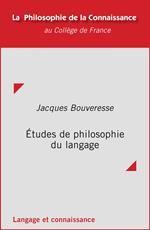 La Philosophie de la Connaissance
au Collège de France

Jacques Bouveresse

Études de philosophie du langage

Langage et connaissance